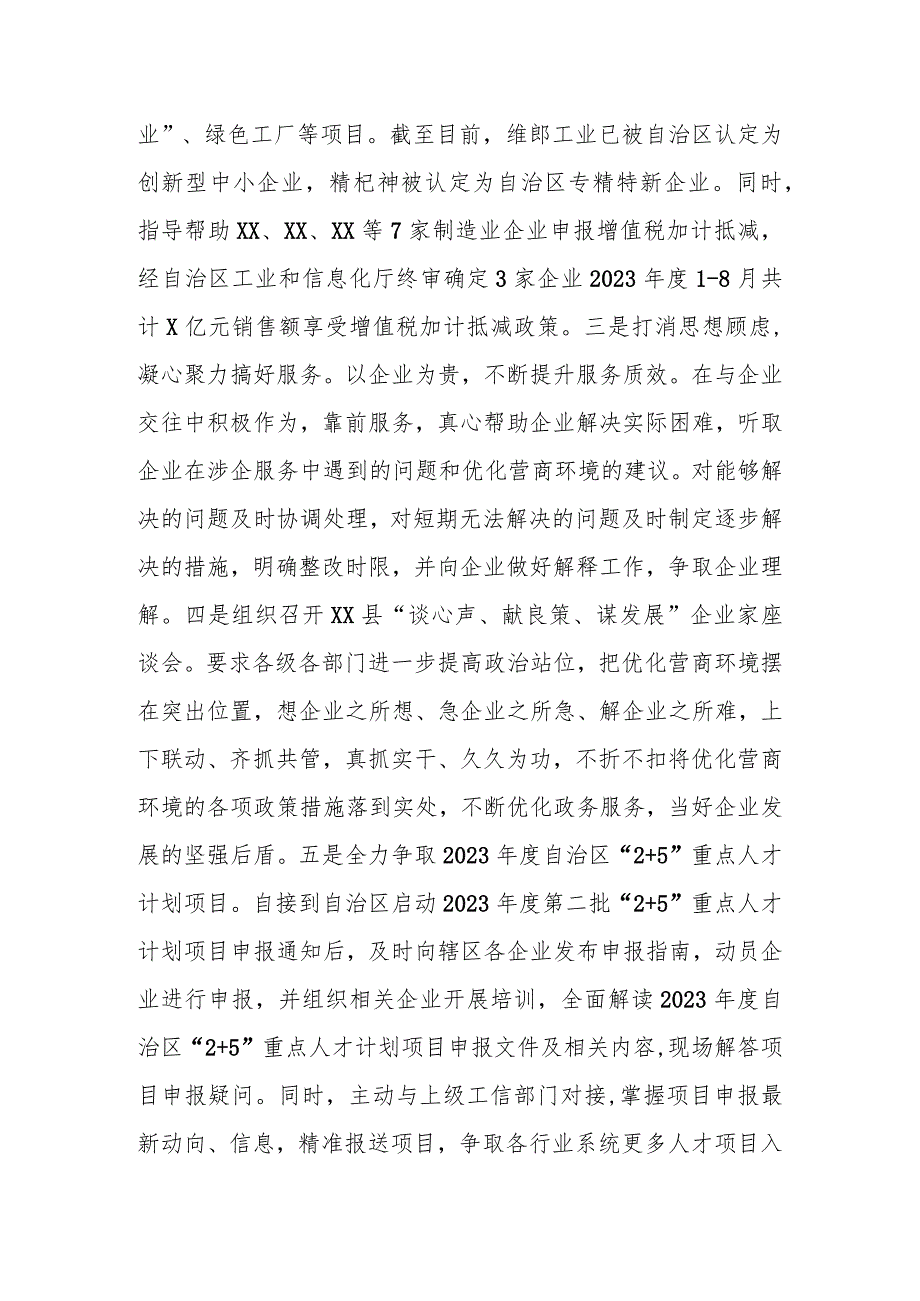 业”、绿色工厂等项目。截至目前，维郎工业已被自治区认定为创新型中小企业，精杞神被认定为自治区专精特新企业。同时，指导帮助XX、XX、XX等7家制造业企业申报增值税加计抵减，经自治区工业和信息化厅终审确定3家企业2023年度1-8月共计X亿元销售额享受增值税加计抵减政策。三是打消思想顾虑，凝心聚力搞好服务。以企业为贵，不断提升服务质效。在与企业交往中积极作为，靠前服务，真心帮助企业解决实际困难，听取企业在涉企服务中遇到的问题和优化营商环境的建议。对能够解决的问题及时协调处理，对短期无法解决的问题及时制定逐步解决的措施，明确整改时限，并向企业做好解释工作，争取企业理解。四是组织召开XX县“谈心声、献良策、谋发展”企业家座谈会。要求各级各部门进一步提高政治站位，把优化营商环境摆在突出位置，想企业之所想、急企业之所急、解企业之所难，上下联动、齐抓共管，真抓实干、久久为功，不折不扣将优化营商环境的各项政策措施落到实处，不断优化政务服务，当好企业发展的坚强后盾。五是全力争取2023年度自治区“2+5”重点人才计划项目。自接到自治区启动2023年度第二批“2+5”重点人才计划项目申报通知后，及时向辖区各企业发布申报指南，动员企业进行申报，并组织相关企业开展培训，全面解读2023年度自治区“2+5”重点人才计划项目申报文件及相关内容,现场解答项目申报疑问。同时，主动与上级工信部门对接,掌握项目申报最新动向、信息，精准报送项目，争取各行业系统更多人才项目入